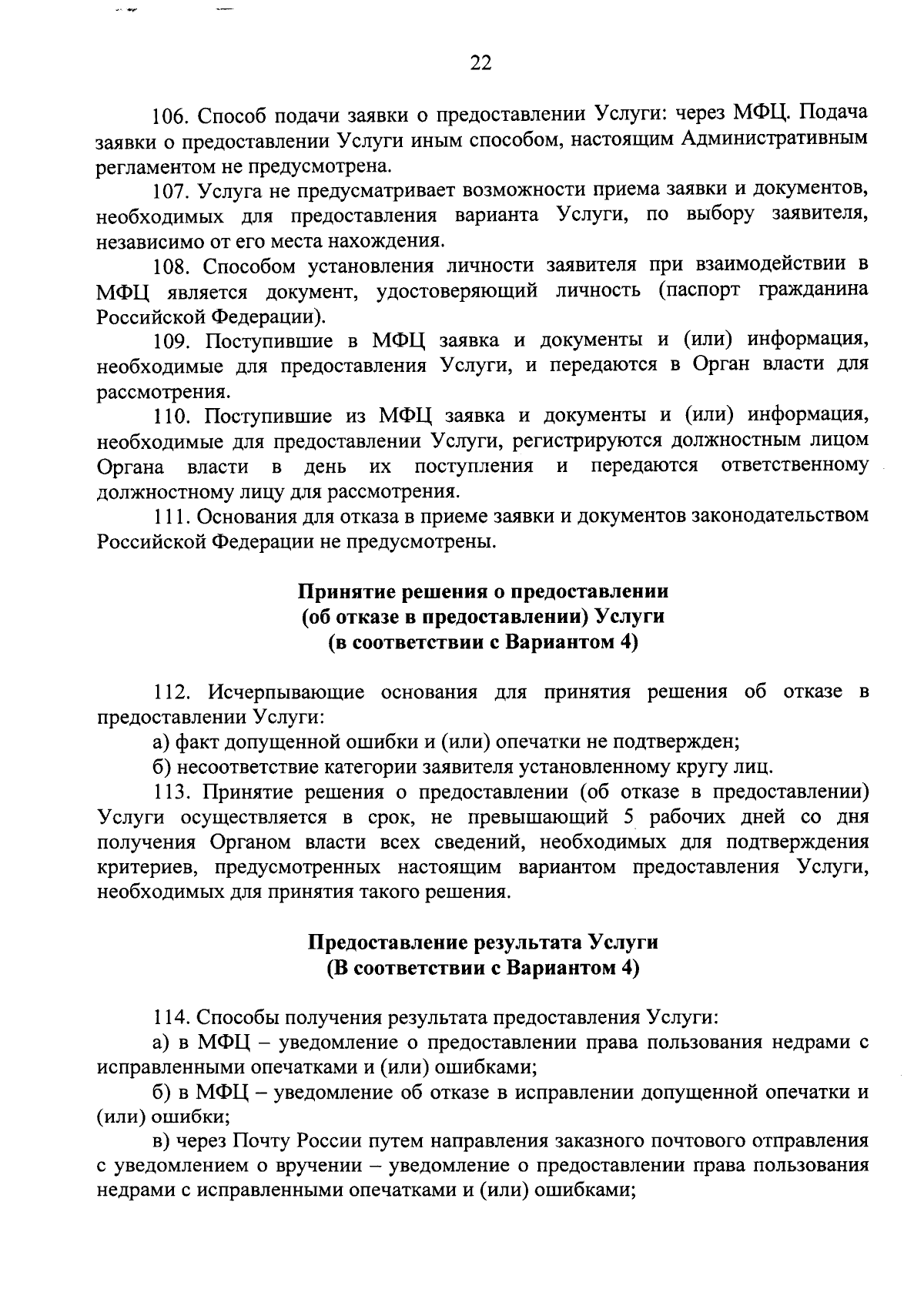 22

106. Способ подачи заявки о предоставлении Услуги: через МФЦ. Подача заявки о предоставлении Услуги иным способом, настоящим Административным регламентом не предусмотрена.

107. Услуга не предусматривает возможности приема заявки и документов, необходимых для предоставления варианта Услуги, по выбору заявителя, независимо от его места нахождения.

108. Способом установления личности заявителя при взаимодействии в МФЦ является документ, удостоверяющий личность (паспорт гражданина Российской Федерации).

109. Поступившие в МФЦ заявка и документы и (или) информация, необходимые для предоставления Услуги, и передаются в Орган власти для рассмотрения.

110. Поступившие из МФЦ заявка и документы и (или) информация, необходимые для предоставлении Услуги, регистрируются должностным лицом Органа власти в день их поступления и передаются ответственному должностному лицу для рассмотрения.

111. Основания для отказа в приеме заявки и документов законодательством Российской Федерации не предусмотрены.

Принятие решения о предоставлении
(об отказе в предоставлении) Услуги
(в соответствии с Вариантом 4)

112. Исчерпывающие основания для принятия решения об отказе в предоставлении Услуги:

а) факт допущенной ошибки и (или) опечатки не подтвержден;

б) несоответствие категории заявителя установленному кругу лиц.

113. Принятие решения о предоставлении (об отказе в предоставлении) Услуги осуществляется в срок, не превышающий 5 рабочих дней со дня получения Органом власти всех сведений, необходимых для подтверждения критериев, предусмотренных настоящим вариантом предоставления Услуги, необходимых для принятия такого решения.

Предоставление результата Услуги
(В соответствии с Вариантом 4)

114. Способы получения результата предоставления Услуги:

а) в МФЦ – уведомление о предоставлении права пользования недрами с исправленными опечатками и (или) ошибками;

б) в МФЦ – уведомление об отказе в исправлении допущенной опечатки и (или) ошибки;

в) через Почту России путем направления заказного почтового отправления с уведомлением о вручении – уведомление о предоставлении права пользования недрами с исправленными опечатками и (или) ошибками;